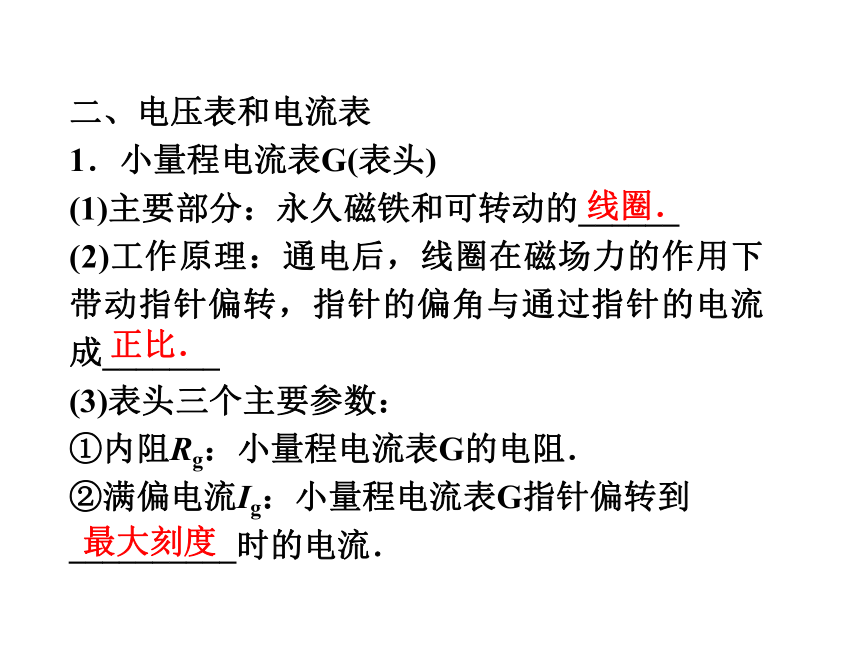 二、电压表和电流表

1．小量程电流表G(表头)

(1)主要部分：永久磁铁和可转动的线圈.

(2)工作原理：通电后，线圈在磁场力的作用下带动指针偏转，指针的偏角与通过指针的电流成正比.

(3)表头三个主要参数：

①内阻$R_g$：小量程电流表G的电阻.

②满偏电流$I_g$：小量程电流表G指针偏转到最大刻度时的电流.